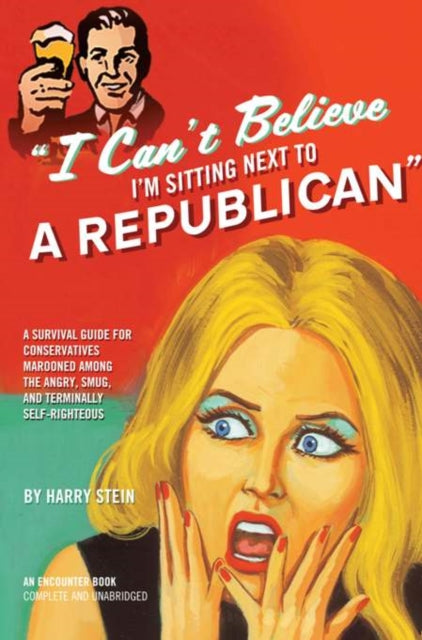 "I Can't Believe I'M SITTING NEXT TO A REPUBLICAN"

A SURVIVAL GUIDE FOR CONSERVATIVES MAROONED AMONG THE ANGRY, SMUG, AND TERMINALLY SELF-RIGHTEOUS

BY HARRY STEIN

AN ENCOUNTER BOOK
COMPLETE AND UNABRIDGED